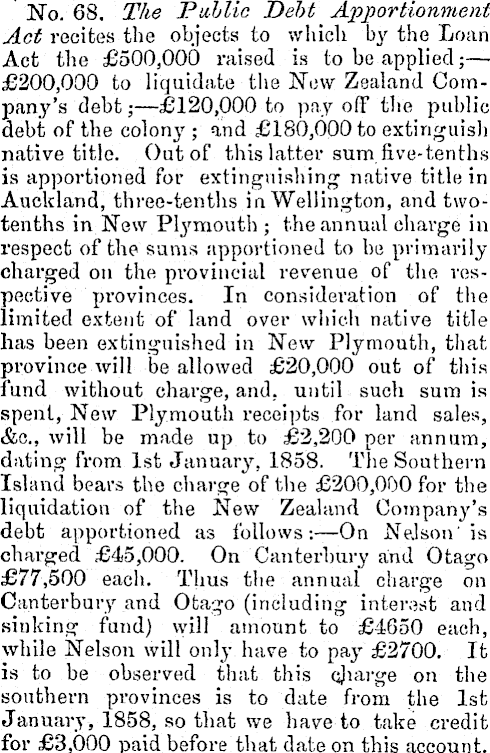 No. 68. The Public Debt Apportionment Act recites the objects to which by the Loan Act the £500,000 raised is to be applied;—£200,000 to liquidate the New Zealand Company's debt;—£120,000 to pay off the public debt of the colony; and £180,000 to extinguish native title. Out of this latter sum five-tenths is apportioned for extinguishing native title in Auckland, three-tenths in Wellington, and two-tenths in New Plymouth; the annual charge in respect of the sums apportioned to be primarily charged on the provincial revenue of the respective provinces. In consideration of the limited extent of land over which native title has been extinguished in New Plymouth, that province will be allowed £20,000 out of this fund without charge, and, until such sum is spent, New Plymouth receipts for land sales, &c., will be made up to £2,200 per annum, dating from 1st January, 1858. The Southern Island bears the charge of the £200,000 for the liquidation of the New Zealand Company's debt apportioned as follows:—On Nelson is charged £45,000. On Canterbury and Otago £77,500 each. Thus the annual charge on Canterbury and Otago (including interest and sinking fund) will amount to £4650 each, while Nelson will only have to pay £2700. It is to be observed that this charge on the southern provinces is to date from the 1st January, 1858, so that we have to take credit for £3,000 paid before that date on this account.